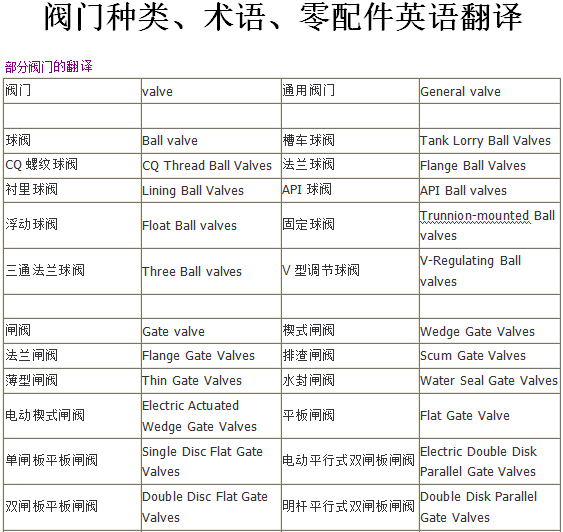 阀门种类、术语、零配件英语翻译

部分阀门的翻译

| 阀门 | valve | 通用阀门 | General valve |
|---|---|---|---|
| | | | |
| 球阀 | Ball valve | 槽车球阀 | Tank Lorry Ball Valves |
| CQ 螺纹球阀 | CQ Thread Ball Valves | 法兰球阀 | Flange Ball Valves |
| 衬里球阀 | Lining Ball Valves | API 球阀 | API Ball valves |
| 浮动球阀 | Float Ball valves | 固定球阀 | Trunnion-mounted Ball valves |
| 三通法兰球阀 | Three Ball valves | V 型调节球阀 | V-Regulating Ball valves |
| | | | |
| 闸阀 | Gate valve | 楔式闸阀 | Wedge Gate Valves |
| 法兰闸阀 | Flange Gate Valves | 排渣闸阀 | Scum Gate Valves |
| 薄型闸阀 | Thin Gate Valves | 水封闸阀 | Water Seal Gate Valves |
| 电动楔式闸阀 | Electric Actuated Wedge Gate Valves | 平板闸阀 | Flat Gate Valve |
| 单闸板平板闸阀 | Single Disc Flat Gate Valves | 电动平行式双闸板闸阀 | Electric Double Disk Parallel Gate Valves |
| 双闸板平板闸阀 | Double Disc Flat Gate Valves | 明杆平行式双闸板闸阀 | Double Disk Parallel Gate Valves |